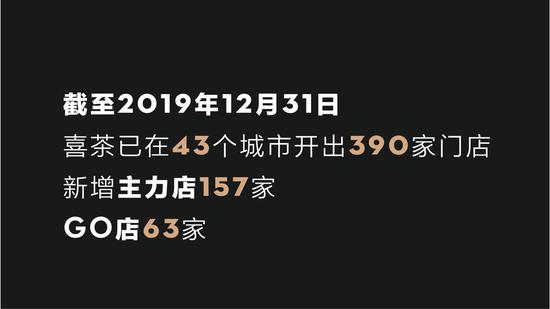 截至2019年12月31日
喜茶已在43个城市开出390家门店
新增主力店157家
GO店63家